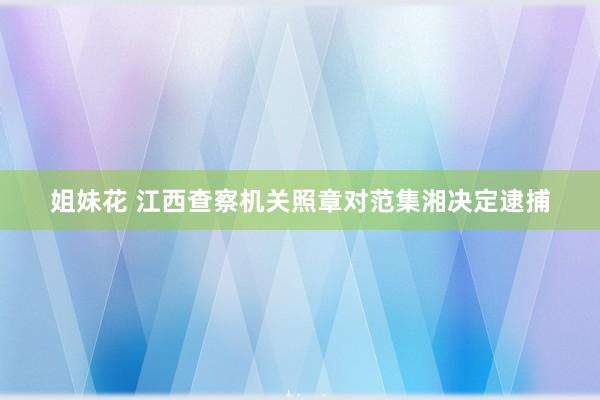 姐妹花 江西查察机关照章对范集湘决定逮捕